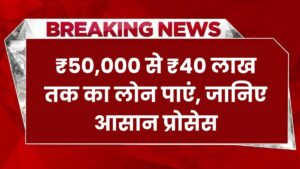 BREAKING NEWS

₹50,000 से ₹40 लाख तक का लोन पाएं, जानिए आसान प्रोसेस